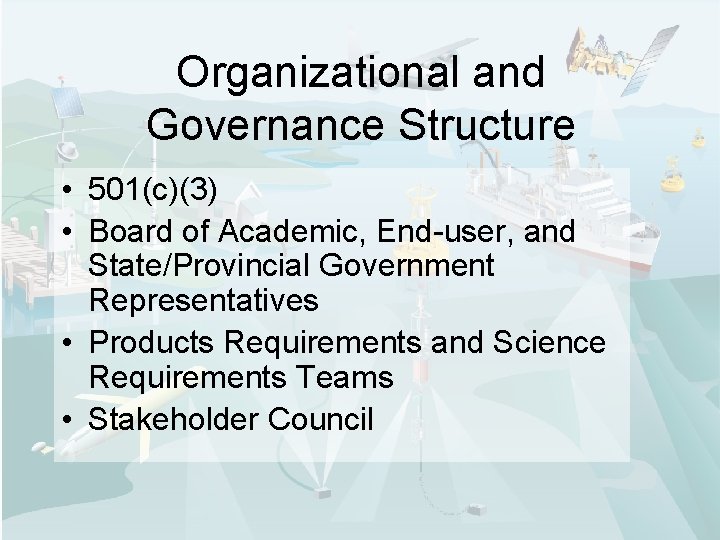 Organizational and Governance Structure

• 501(c)(3)
• Board of Academic, End-user, and State/Provincial Government Representatives
• Products Requirements and Science Requirements Teams
• Stakeholder Council